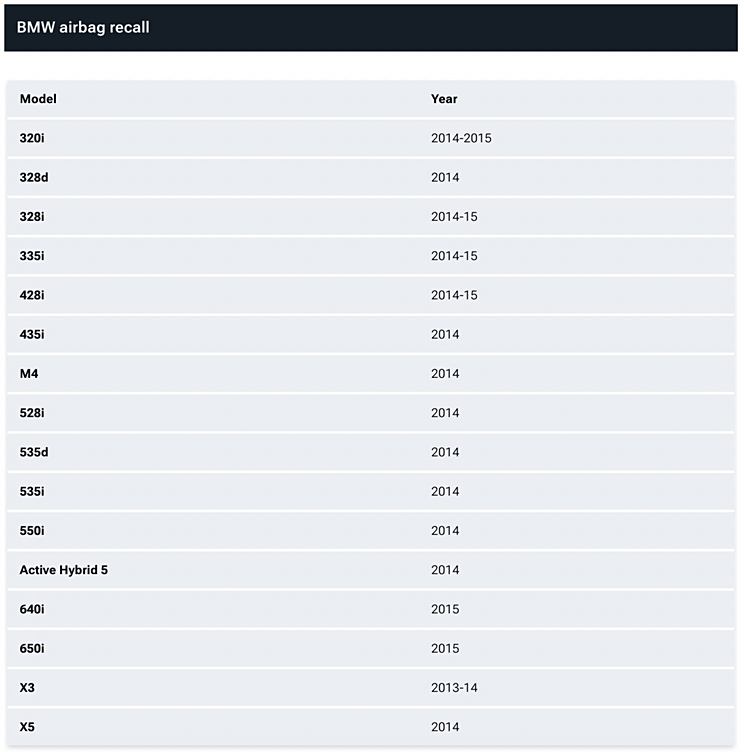 BMW airbag recall

| Model | Year |
|---|---|
| 320i | 2014-2015 |
| 328d | 2014 |
| 328i | 2014-15 |
| 335i | 2014-15 |
| 428i | 2014-15 |
| 435i | 2014 |
| M4 | 2014 |
| 528i | 2014 |
| 535d | 2014 |
| 535i | 2014 |
| 550i | 2014 |
| Active Hybrid 5 | 2014 |
| 640i | 2015 |
| 650i | 2015 |
| X3 | 2013-14 |
| X5 | 2014 |